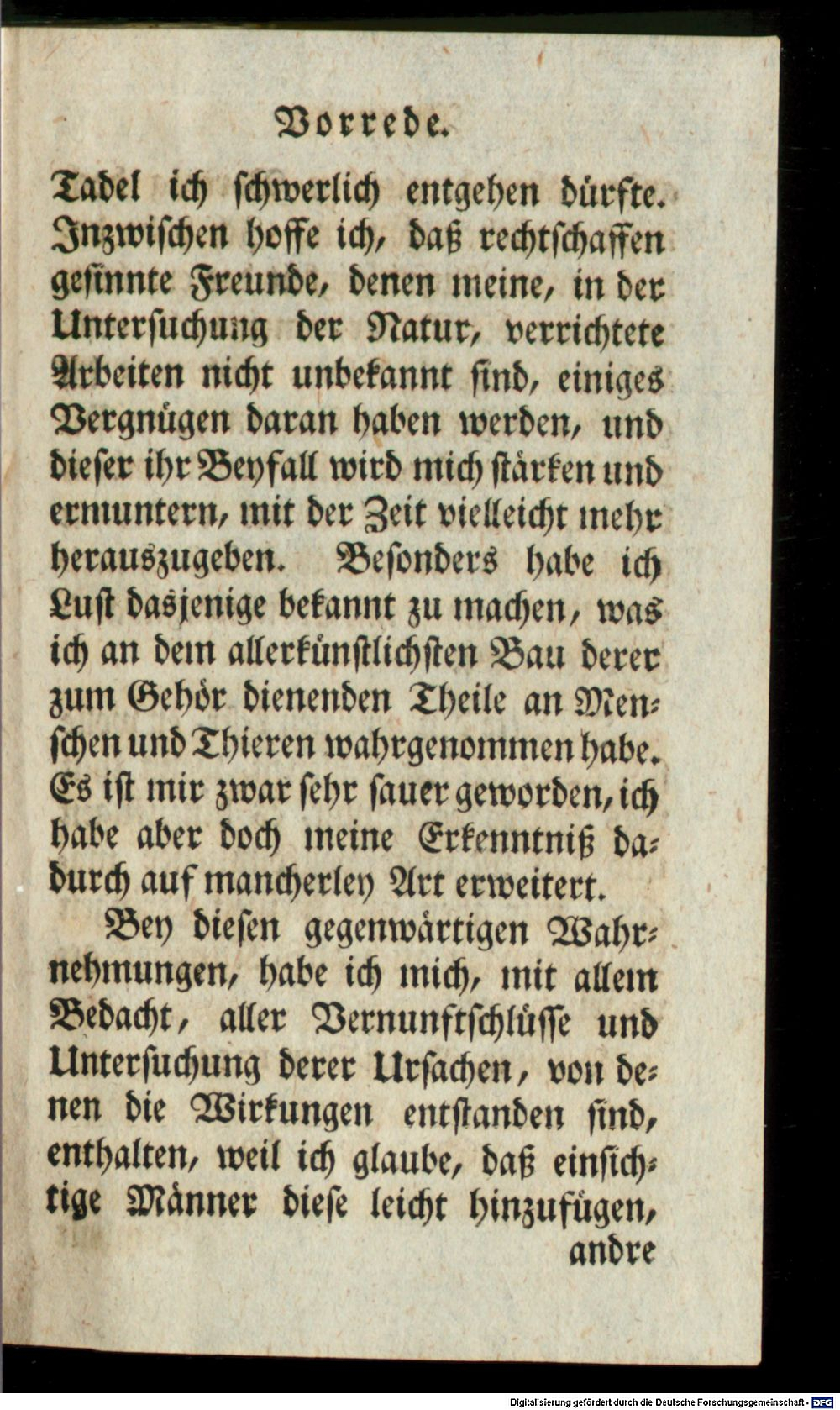 Vorrede.

Tadel ich schwerlich entgehen dürfte. Inzwischen hoffe ich, daß rechtschaffen gesinnte Freunde, denen meine, in der Untersuchung der Natur, verrichtete Arbeiten nicht unbekannt sind, einiges Vergnügen daran haben werden, und dieser ihr Beyfall wird mich stärken und ermuntern, mit der Zeit vielleicht mehr herauszugeben. Besonders habe ich Lust dasjenige bekannt zu machen, was ich an dem allerkünstlichsten Bau derer zum Gehör dienenden Theile an Menschen und Thieren wahrgenommen habe. Es ist mir zwar sehr sauer geworden, ich habe aber doch meine Erkenntniß dadurch auf mancherley Art erweitert.

Bey diesen gegenwärtigen Wahrnehmungen, habe ich mich, mit allem Bedacht, aller Vernunftschlüsse und Untersuchung derer Ursachen, von denen die Wirkungen entstanden sind, enthalten, weil ich glaube, daß einsichtige Männer diese leicht hinzufügen, andre

Digitalisierung gefördert durch die Deutsche Forschungsgemeinschaft · DFG